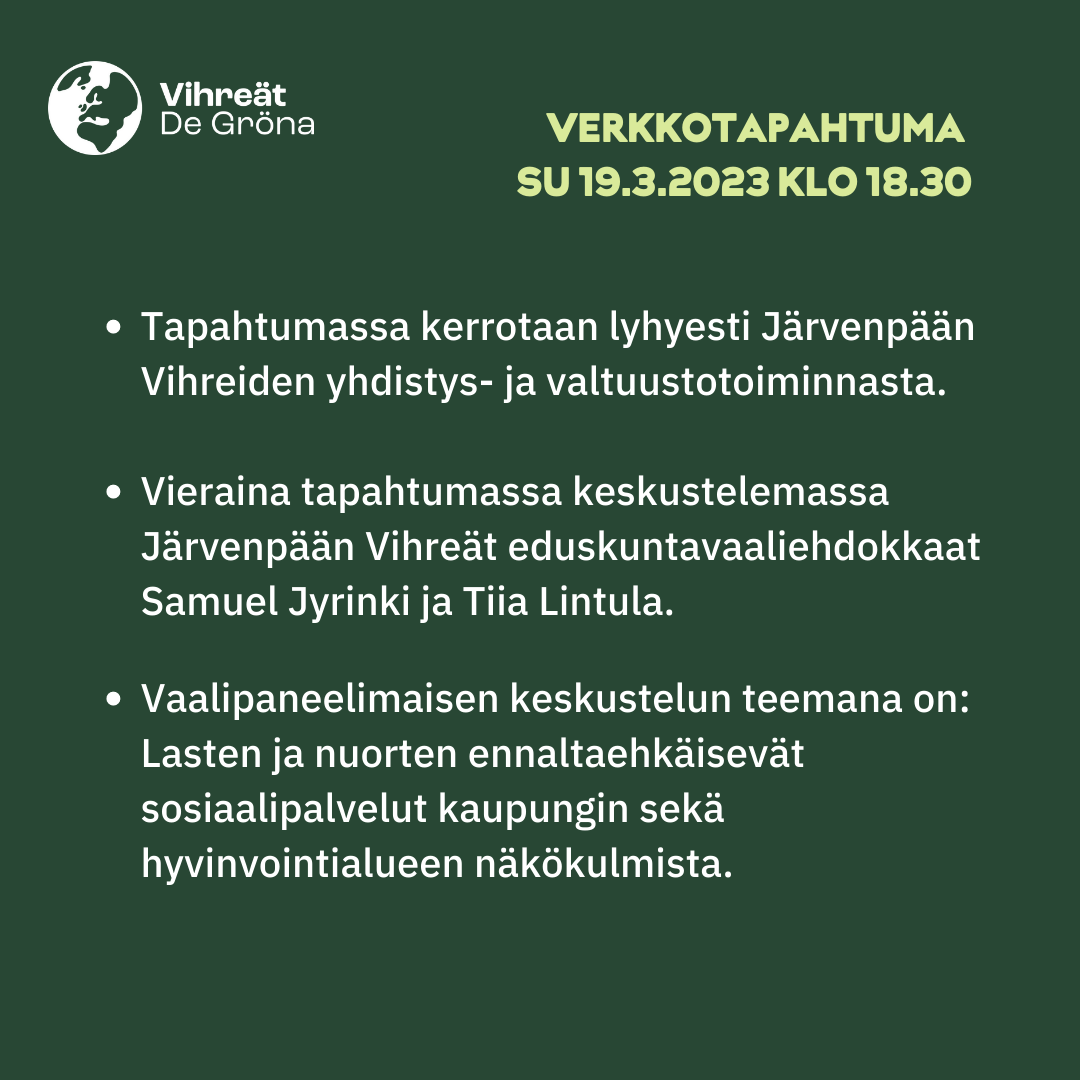 Vihreät
De Gröna

VERKKOTAPAHTUMA
SU 19.3.2023 KLO 18.30

• Tapahtumassa kerrotaan lyhyesti Järvenpään Vihreiden yhdistys- ja valtuustotoiminnasta.

• Vieraina tapahtumassa keskustelemassa Järvenpään Vihreät eduskuntavaaliehdokkaat Samuel Jyrinki ja Tiia Lintula.

• Vaalipaneelimaisen keskustelun teemana on: Lasten ja nuorten ennaltaehkäisevät sosiaalipalvelut kaupungin sekä hyvinvointialueen näkökulmista.